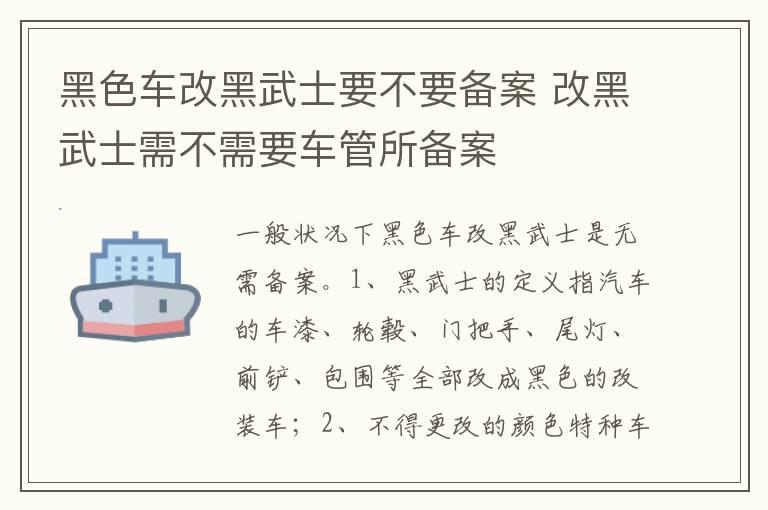 黑色车改黑武士要不要备案 改黑武士需不需要车管所备案

一般状况下黑色车改黑武士是无需备案。1、黑武士的定义指汽车的车漆、轮毂、门把手、尾灯、前铲、包围等全部改成黑色的改装车；2、不得更改的颜色特种车